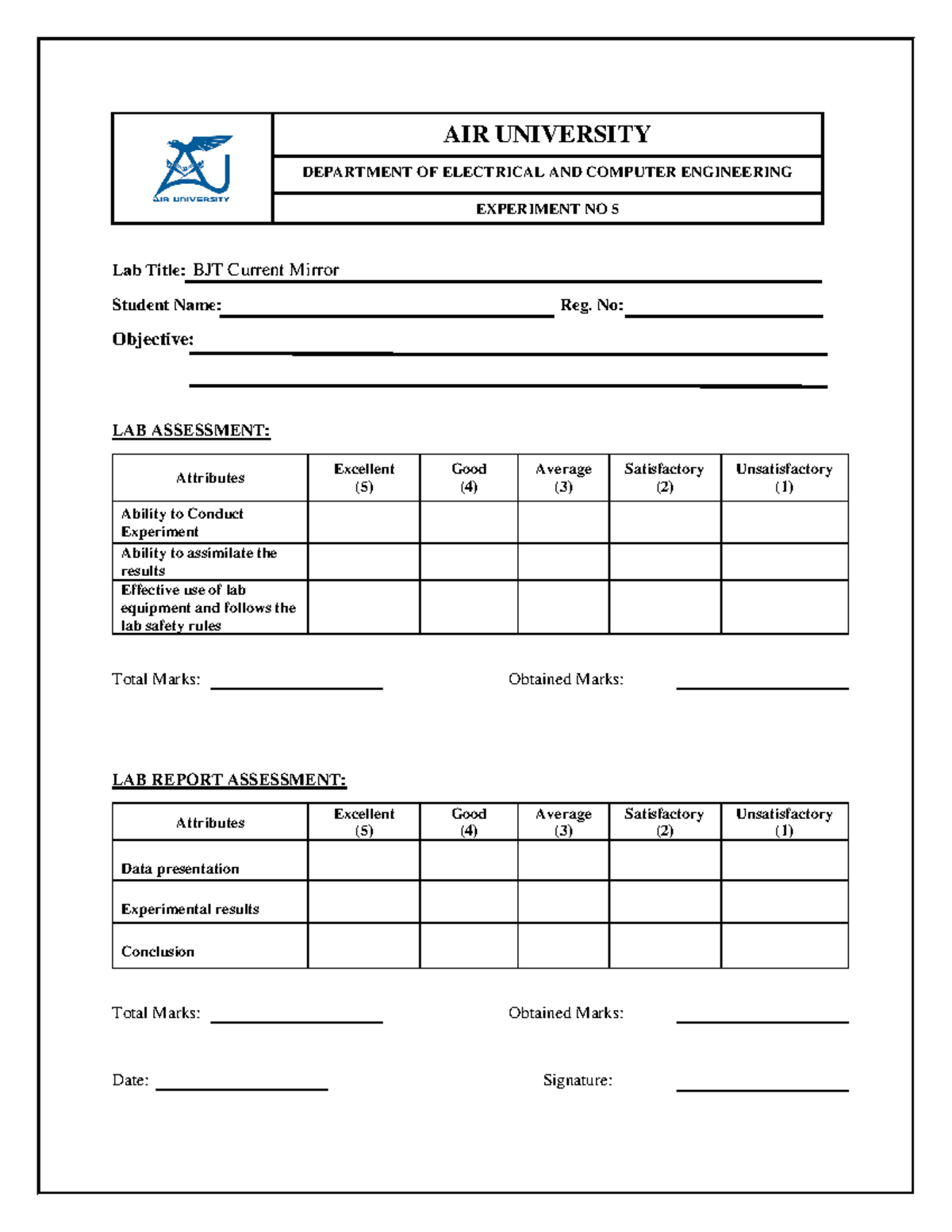 AIR UNIVERSITY

AIR UNIVERSITY

DEPARTMENT OF ELECTRICAL AND COMPUTER ENGINEERING

EXPERIMENT NO 5

Lab Title: BJT Current Mirror

Student Name: ____ Reg. No: ____

Objective: ____

____

LAB ASSESSMENT:

| Attributes | Excellent (5) | Good (4) | Average (3) | Satisfactory (2) | Unsatisfactory (1) |
|---|---|---|---|---|---|
| Ability to Conduct Experiment | | | | | |
| Ability to assimilate the results | | | | | |
| Effective use of lab equipment and follows the lab safety rules | | | | | |

Total Marks: ____ Obtained Marks: ____

LAB REPORT ASSESSMENT:

| Attributes | Excellent (5) | Good (4) | Average (3) | Satisfactory (2) | Unsatisfactory (1) |
|---|---|---|---|---|---|
| Data presentation | | | | | |
| Experimental results | | | | | |
| Conclusion | | | | | |

Total Marks: ____ Obtained Marks: ____

Date: ____ Signature: ____